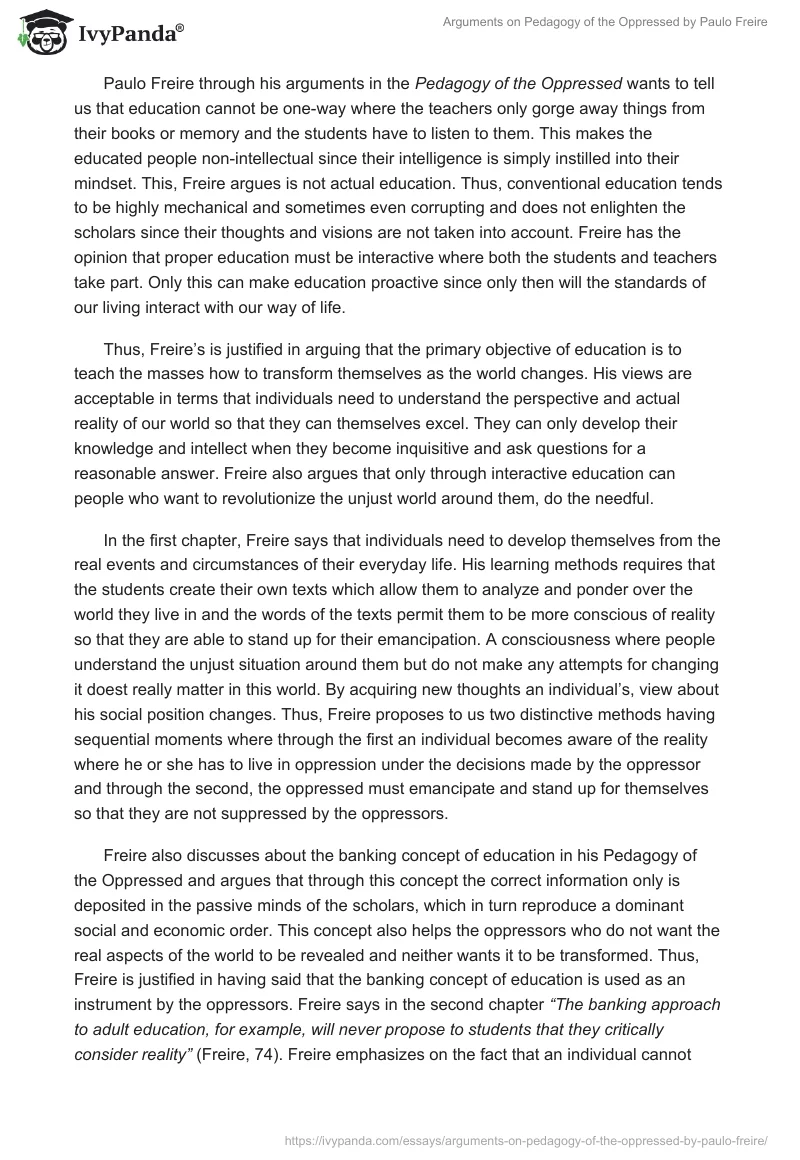 IvyPanda®

Arguments on Pedagogy of the Oppressed by Paulo Freire

Paulo Freire through his arguments in the Pedagogy of the Oppressed wants to tell us that education cannot be one-way where the teachers only gorge away things from their books or memory and the students have to listen to them. This makes the educated people non-intellectual since their intelligence is simply instilled into their mindset. This, Freire argues is not actual education. Thus, conventional education tends to be highly mechanical and sometimes even corrupting and does not enlighten the scholars since their thoughts and visions are not taken into account. Freire has the opinion that proper education must be interactive where both the students and teachers take part. Only this can make education proactive since only then will the standards of our living interact with our way of life.

Thus, Freire's is justified in arguing that the primary objective of education is to teach the masses how to transform themselves as the world changes. His views are acceptable in terms that individuals need to understand the perspective and actual reality of our world so that they can themselves excel. They can only develop their knowledge and intellect when they become inquisitive and ask questions for a reasonable answer. Freire also argues that only through interactive education can people who want to revolutionize the unjust world around them, do the needful.

In the first chapter, Freire says that individuals need to develop themselves from the real events and circumstances of their everyday life. His learning methods requires that the students create their own texts which allow them to analyze and ponder over the world they live in and the words of the texts permit them to be more conscious of reality so that they are able to stand up for their emancipation. A consciousness where people understand the unjust situation around them but do not make any attempts for changing it doest really matter in this world. By acquiring new thoughts an individual's, view about his social position changes. Thus, Freire proposes to us two distinctive methods having sequential moments where through the first an individual becomes aware of the reality where he or she has to live in oppression under the decisions made by the oppressor and through the second, the oppressed must emancipate and stand up for themselves so that they are not suppressed by the oppressors.

Freire also discusses about the banking concept of education in his Pedagogy of the Oppressed and argues that through this concept the correct information only is deposited in the passive minds of the scholars, which in turn reproduce a dominant social and economic order. This concept also helps the oppressors who do not want the real aspects of the world to be revealed and neither wants it to be transformed. Thus, Freire is justified in having said that the banking concept of education is used as an instrument by the oppressors. Freire says in the second chapter "The banking approach to adult education, for example, will never propose to students that they critically consider reality" (Freire, 74). Freire emphasizes on the fact that an individual cannot

https://ivypanda.com/essays/arguments-on-pedagogy-of-the-oppressed-by-paulo-freire/